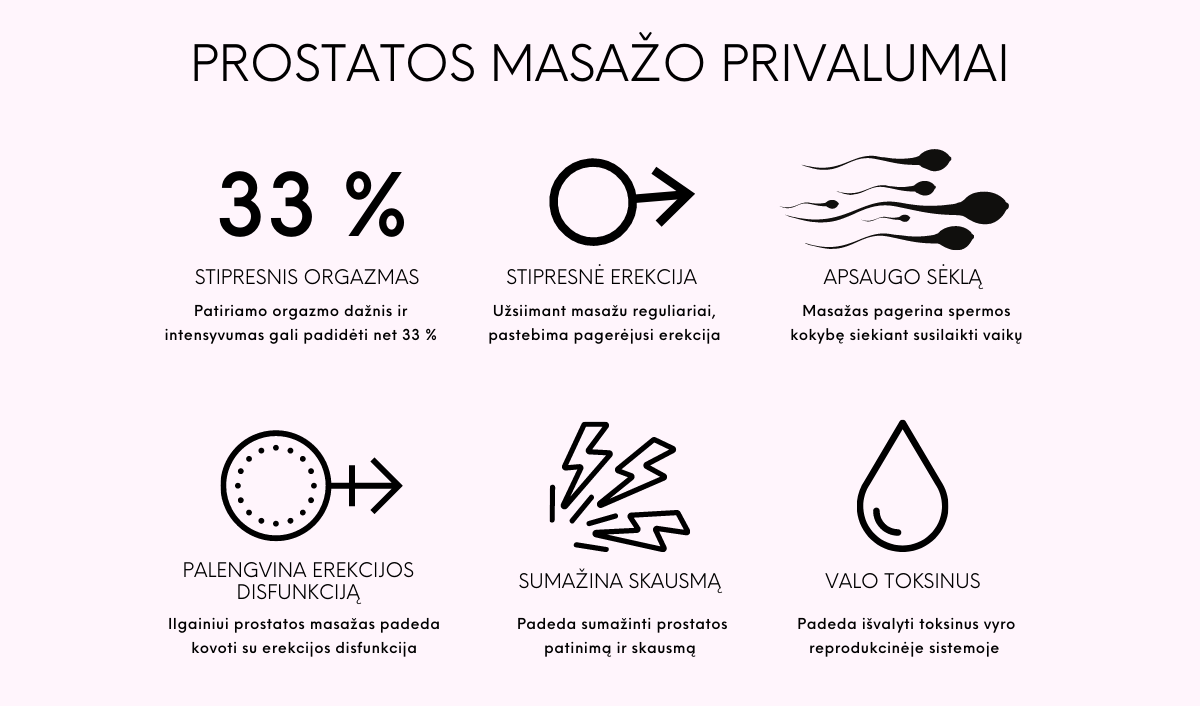 PROSTATOS MASAŽO PRIVALUMAI

33 %

STIPRESNIS ORGAZMAS

Patiriamo orgazmo dažnis ir intensyvumas gali padidėti net 33 %

STIPRESNĖ EREKCIJA

Užsiimant masažu reguliariai, pastebima pagerėjusi erekcija

APSAUGO SĖKLĄ

Masažas pagerina spermos kokybę siekiant susilaikti vaikų

PALENGVINA EREKCIJOS DISFUNKCIJĄ

Ilgainiui prostatos masažas padeda kovoti su erekcijos disfunkcija

SUMAŽINA SKAUSMĄ

Padeda sumažinti prostatos patinimą ir skausmą

VALO TOKSINUS

Padeda išvalyti toksinus vyro reprodukcinėje sistemoje